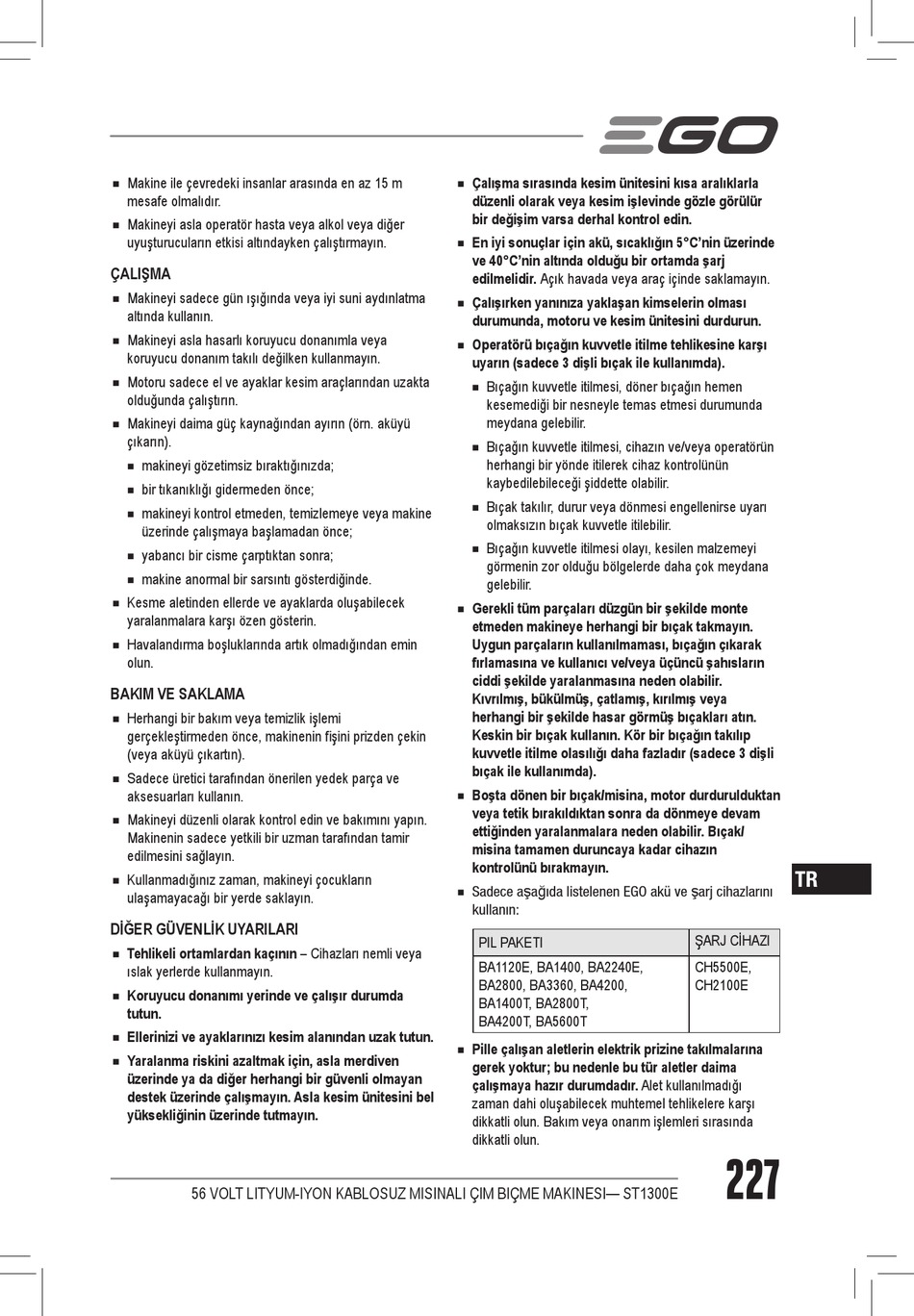 EGO

■ Makine ile çevredeki insanlar arasında en az 15 m mesafe olmalıdır.

■ Makineyi asla operatör hasta veya alkol veya diğer uyuşturucuların etkisi altındayken çalıştırmayın.

ÇALIŞMA

■ Makineyi sadece gün ışığında veya iyi suni aydınlatma altında kullanın.

■ Makineyi asla hasarlı koruyucu donanımla veya koruyucu donanım takılı değilken kullanmayın.

■ Motoru sadece el ve ayaklar kesim araçlarından uzakta olduğunda çalıştırın.

■ Makineyi daima güç kaynağından ayırın (örn. aküyü çıkarın).

■ makineyi gözetimsiz bıraktığınızda;

■ bir tıkanıklığı gidermeden önce;

■ makineyi kontrol etmeden, temizlemeye veya makine üzerinde çalışmaya başlamadan önce;

■ yabancı bir cisme çarptıktan sonra;

■ makine anormal bir sarsıntı gösterdiğinde.

■ Kesme aletinden ellerde ve ayaklarda oluşabilecek yaralanmalara karşı özen gösterin.

■ Havalandırma boşluklarında artık olmadığından emin olun.

BAKIM VE SAKLAMA

■ Herhangi bir bakım veya temizlik işlemi gerçekleştirmeden önce, makinenin fişini prizden çekin (veya aküyü çıkartın).

■ Sadece üretici tarafından önerilen yedek parça ve aksesuarları kullanın.

■ Makineyi düzenli olarak kontrol edin ve bakımını yapın. Makinenin sadece yetkili bir uzman tarafından tamir edilmesini sağlayın.

■ Kullanmadığınız zaman, makineyi çocukların ulaşamayacağı bir yerde saklayın.

DİĞER GÜVENLİK UYARILARI

■ Tehlikeli ortamlardan kaçının – Cihazları nemli veya ıslak yerlerde kullanmayın.

■ Koruyucu donanımı yerinde ve çalışır durumda tutun.

■ Ellerinizi ve ayaklarınızı kesim alanından uzak tutun.

■ Yaralanma riskini azaltmak için, asla merdiven üzerinde ya da diğer herhangi bir güvenli olmayan destek üzerinde çalışmayın. Asla kesim ünitesini bel yüksekliğinin üzerinde tutmayın.

■ Çalışma sırasında kesim ünitesini kısa aralıklarla düzenli olarak veya kesim işlevinde gözle görülür bir değişim varsa derhal kontrol edin.

■ En iyi sonuçlar için akü, sıcaklığın 5°C'nin üzerinde ve 40°C'nin altında olduğu bir ortamda şarj edilmelidir. Açık havada veya araç içinde saklamayın.

■ Çalışırken yanınıza yaklaşan kimselerin olması durumunda, motoru ve kesim ünitesini durdurun.

■ Operatörü bıçağın kuvvetle itilme tehlikesine karşı uyarın (sadece 3 dişli bıçak ile kullanımda).

■ Bıçağın kuvvetle itilmesi, döner bıçağın hemen kesemediği bir nesneyle temas etmesi durumunda meydana gelebilir.

■ Bıçağın kuvvetle itilmesi, cihazın ve/veya operatörün herhangi bir yönde itilerek cihaz kontrolünün kaybedilebileceği şiddette olabilir.

■ Bıçak takılır, durur veya dönmesi engellenirse uyarı olmaksızın bıçak kuvvetle itilebilir.

■ Bıçağın kuvvetle itilmesi olayı, kesilen malzemeyi görmenin zor olduğu bölgelerde daha çok meydana gelebilir.

■ Gerekli tüm parçaları düzgün bir şekilde monte etmeden makineye herhangi bir bıçak takmayın. Uygun parçaların kullanılmaması, bıçağın çıkarak fırlamasına ve kullanıcı ve/veya üçüncü şahısların ciddi şekilde yaralanmasına neden olabilir. Kıvrılmış, bükülmüş, çatlamış, kırılmış veya herhangi bir şekilde hasar görmüş bıçakları atın. Keskin bir bıçak kullanın. Kör bir bıçağın takılıp kuvvetle itilme olasılığı daha fazladır (sadece 3 dişli bıçak ile kullanımda).

■ Boşta dönen bir bıçak/misina, motor durdurulduktan veya tetik bırakıldıktan sonra da dönmeye devam ettiğinden yaralanmalara neden olabilir. Bıçak/misina tamamen duruncaya kadar cihazın kontrolünü bırakmayın.

■ Sadece aşağıda listelenen EGO akü ve şarj cihazlarını kullanın:

| PIL PAKETI | ŞARJ CİHAZI |
|---|---|
| BA1120E, BA1400, BA2240E, BA2800, BA3360, BA4200, BA1400T, BA2800T, BA4200T, BA5600T | CH5500E, CH2100E |

■ Pille çalışan aletlerin elektrik prizine takılmalarına gerek yoktur; bu nedenle bu tür aletler daima çalışmaya hazır durumdadır. Alet kullanılmadığı zaman dahi oluşabilecek muhtemel tehlikelere karşı dikkatli olun. Bakım veya onarım işlemleri sırasında dikkatli olun.

TR

56 VOLT LITYUM-IYON KABLOSUZ MISINALI ÇIM BIÇME MAKINESI— ST1300E

227